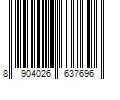 8 904026 637696